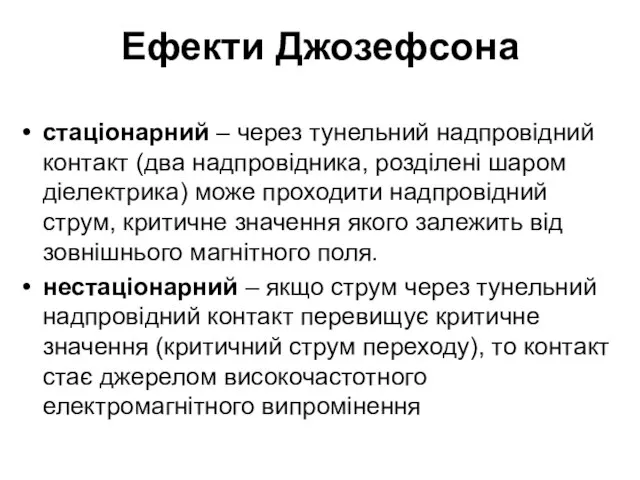 Ефекти Джозефсона

• стаціонарний – через тунельний надпровідний контакт (два надпровідника, розділені шаром діелектрика) може проходити надпровідний струм, критичне значення якого залежить від зовнішнього магнітного поля.

• нестаціонарний – якщо струм через тунельний надпровідний контакт перевищує критичне значення (критичний струм переходу), то контакт стає джерелом високочастотного електромагнітного випромінення